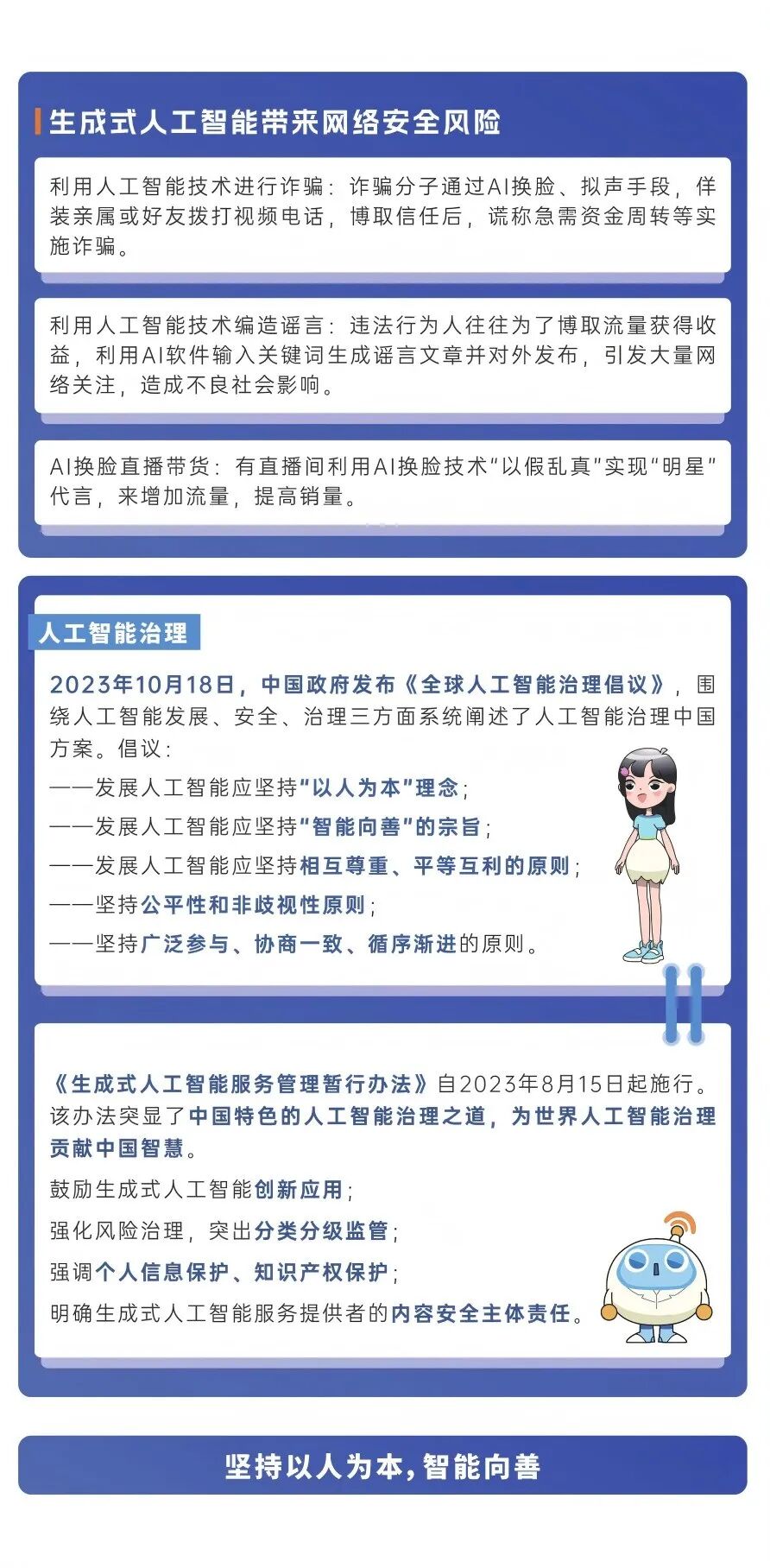 生成式人工智能带来网络安全风险

利用人工智能技术进行诈骗：诈骗分子通过AI换脸、拟声手段，伴装亲属或好友拨打视频电话，博取信任后，谎称急需资金周转等实施诈骗。

利用人工智能技术编造谣言：违法行为人往往为了博取流量获得收益，利用AI软件输入关键词生成谣言文章并对外发布，引发大量网络关注，造成不良社会影响。

AI换脸直播带货：有直播间利用AI换脸技术“以假乱真”实现“明星”代言，来增加流量，提高销量。

人工智能治理

2023年10月18日，中国政府发布《全球人工智能治理倡议》，围绕人工智能发展、安全、治理三方面系统阐述了人工智能治理中国方案。倡议：

——发展人工智能应坚持“以人为本”理念；

——发展人工智能应坚持“智能向善”的宗旨；

——发展人工智能应坚持相互尊重、平等互利的原则；

——坚持公平性和非歧视性原则；

——坚持广泛参与、协商一致、循序渐进的原则。

《生成式人工智能服务管理暂行办法》自2023年8月15日起施行。该办法突显了中国特色的人工智能治理之道，为世界人工智能治理贡献中国智慧。

鼓励生成式人工智能创新应用；

强化风险治理，突出分类分级监管；

强调个人信息保护、知识产权保护；

明确生成式人工智能服务提供者的内容安全主体责任。

坚持以人为本，智能向善